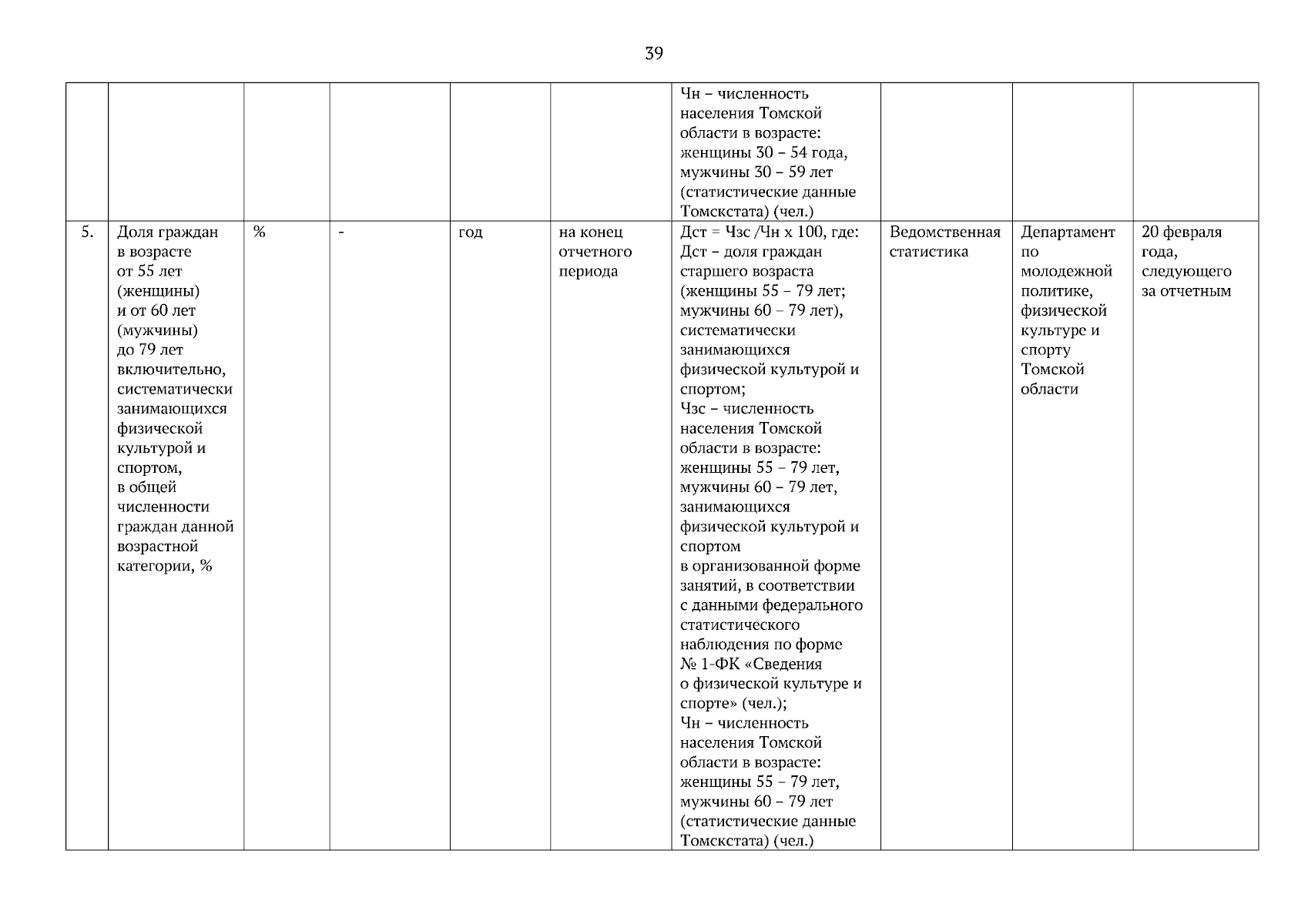 39

| | | | | | | | | | |
|---|---|---|---|---|---|---|---|---|---|
| | | | | | | Чн – численность населения Томской области в возрасте: женщины 30 – 54 года, мужчины 30 – 59 лет (статистические данные Томскстата) (чел.) | | | |
| 5. | Доля граждан в возрасте от 55 лет (женщины) и от 60 лет (мужчины) до 79 лет включительно, систематически занимающихся физической культурой и спортом, в общей численности граждан данной возрастной категории, % | % | - | год | на конец отчетного периода | Дст = Чзс /Чн х 100, где: Дст – доля граждан старшего возраста (женщины 55 – 79 лет; мужчины 60 – 79 лет), систематически занимающихся физической культурой и спортом; Чзс – численность населения Томской области в возрасте: женщины 55 – 79 лет, мужчины 60 – 79 лет, занимающихся физической культурой и спортом в организованной форме занятий, в соответствии с данными федерального статистического наблюдения по форме № 1-ФК «Сведения о физической культуре и спорте» (чел.); Чн – численность населения Томской области в возрасте: женщины 55 – 79 лет, мужчины 60 – 79 лет (статистические данные Томскстата) (чел.) | Ведомственная статистика | Департамент по молодежной политике, физической культуре и спорту Томской области | 20 февраля года, следующего за отчетным |